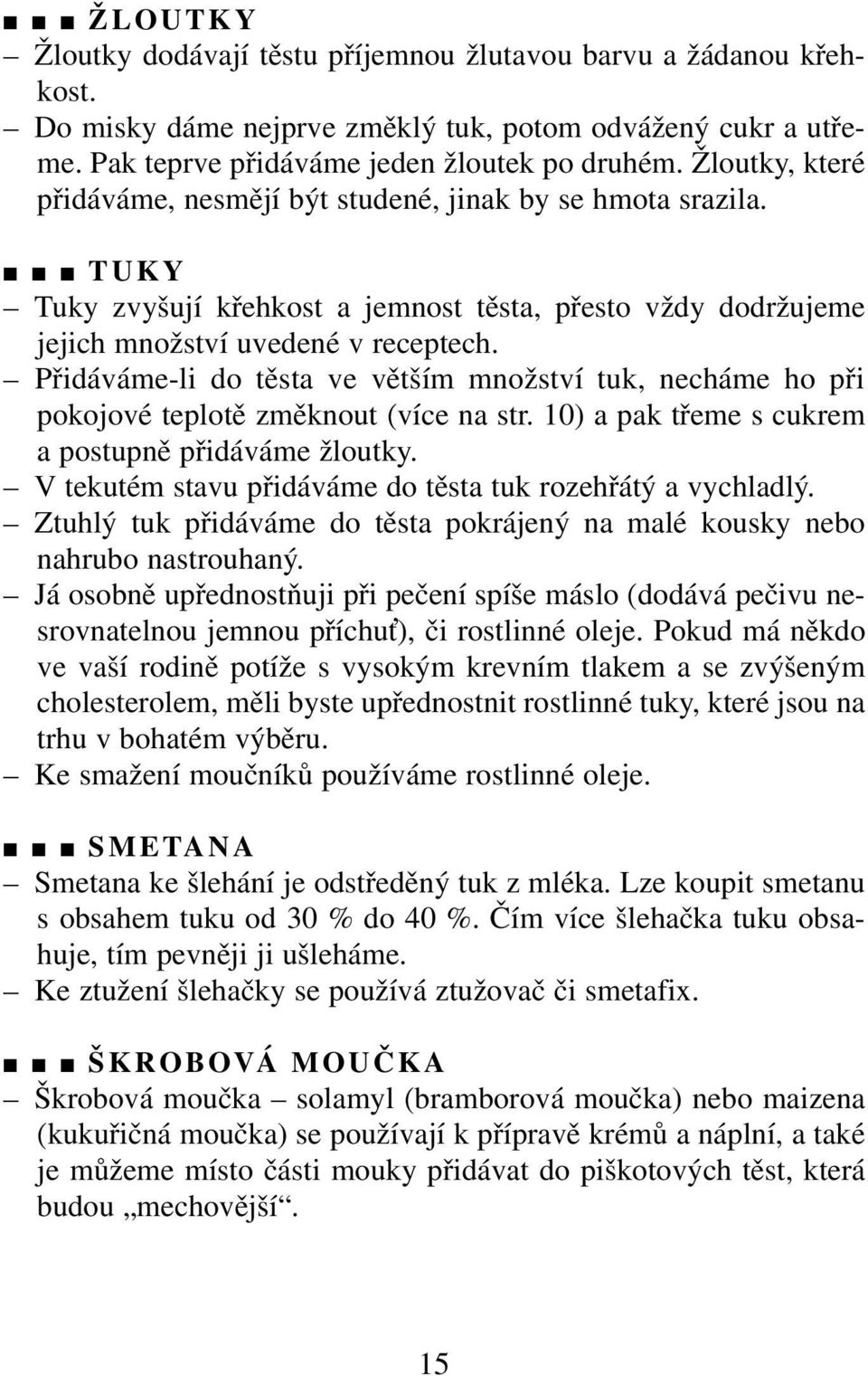 ■ ■ ■ ŽLOUTKY
– Žloutky dodávají těstu příjemnou žlutavou barvu a žádanou křehkost.
– Do misky dáme nejprve změklý tuk, potom odvážený cukr a utřeme. Pak teprve přidáváme jeden žloutek po druhém. Žloutky, které přidáváme, nesmějí být studené, jinak by se hmota srazila.

■ ■ ■ TUKY
– Tuky zvyšují křehkost a jemnost těsta, přesto vždy dodržujeme jejich množství uvedené v receptech.
– Přidáváme-li do těsta ve větším množství tuk, necháme ho při pokojové teplotě změknout (více na str. 10) a pak třeme s cukrem a postupně přidáváme žloutky.
– V tekutém stavu přidáváme do těsta tuk rozehřátý a vychladlý.
– Ztuhlý tuk přidáváme do těsta pokrájený na malé kousky nebo nahrubo nastrouhaný.
– Já osobně upřednostňuji při pečení spíše máslo (dodává pečivu nesrovnatelnou jemnou příchuť), či rostlinné oleje. Pokud má někdo ve vaší rodině potíže s vysokým krevním tlakem a se zvýšeným cholesterolem, měli byste upřednostnit rostlinné tuky, které jsou na trhu v bohatém výběru.
– Ke smažení moučníků používáme rostlinné oleje.

■ ■ ■ SMETANA
– Smetana ke šlehání je odstředěný tuk z mléka. Lze koupit smetanu s obsahem tuku od 30 % do 40 %. Čím více šlehačka tuku obsahuje, tím pevněji ji ušleháme.
– Ke ztužení šlehačky se používá ztužovač či smetafix.

■ ■ ■ ŠKROBOVÁ MOUČKA
– Škrobová moučka – solamyl (bramborová moučka) nebo maizena (kukuřičná moučka) se používají k přípravě krémů a náplní, a také je můžeme místo části mouky přidávat do piškotových těst, která budou „mechovější“.

15